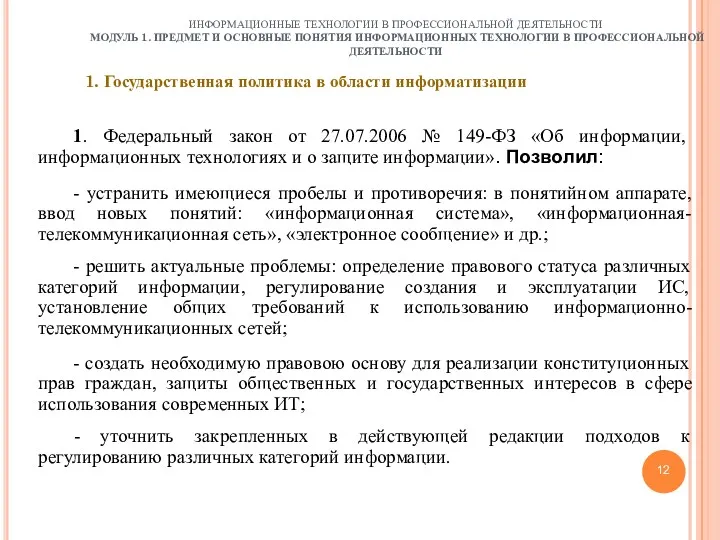 ИНФОРМАЦИОННЫЕ ТЕХНОЛОГИИ В ПРОФЕССИОНАЛЬНОЙ ДЕЯТЕЛЬНОСТИ
МОДУЛЬ 1. ПРЕДМЕТ И ОСНОВНЫЕ ПОНЯТИЯ ИНФОРМАЦИОННЫХ ТЕХНОЛОГИИ В ПРОФЕССИОНАЛЬНОЙ ДЕЯТЕЛЬНОСТИ

1. Государственная политика в области информатизации

1. Федеральный закон от 27.07.2006 № 149-ФЗ «Об информации, информационных технологиях и о защите информации». Позволил:

- устранить имеющиеся пробелы и противоречия: в понятийном аппарате, ввод новых понятий: «информационная система», «информационная-телекоммуникационная сеть», «электронное сообщение» и др.;

- решить актуальные проблемы: определение правового статуса различных категорий информации, регулирование создания и эксплуатации ИС, установление общих требований к использованию информационно-телекоммуникационных сетей;

- создать необходимую правовою основу для реализации конституционных прав граждан, защиты общественных и государственных интересов в сфере использования современных ИТ;

- уточнить закрепленных в действующей редакции подходов к регулированию различных категорий информации.

12